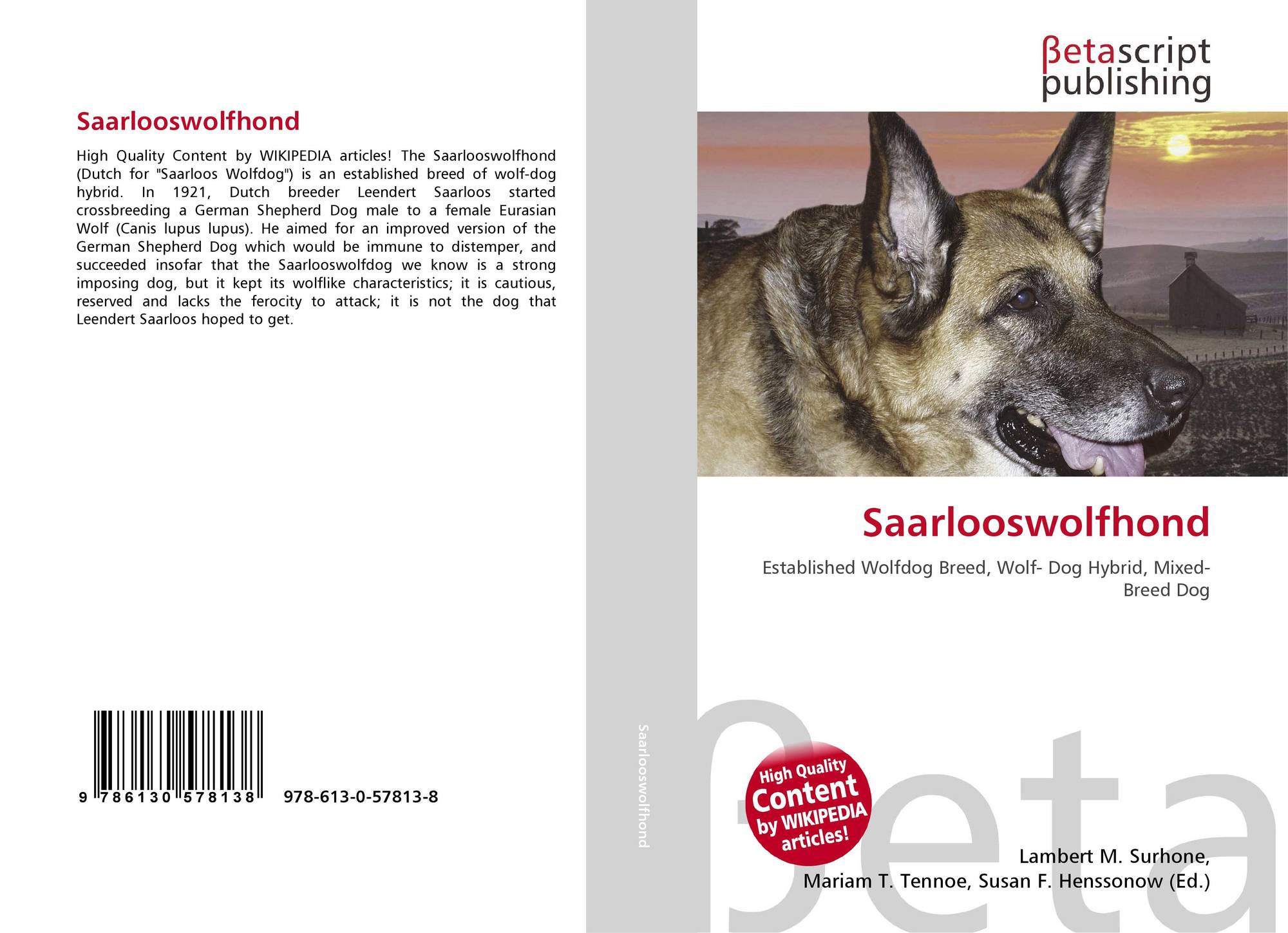 Saarlooswolfhond

High Quality Content by WIKIPEDIA articles! The Saarlooswolfhond (Dutch for "Saarloos Wolfdog") is an established breed of wolf-dog hybrid. In 1921, Dutch breeder Leendert Saarloos started crossbreeding a German Shepherd Dog male to a female Eurasian Wolf (Canis lupus lupus). He aimed for an improved version of the German Shepherd Dog which would be immune to distemper, and succeeded insofar that the Saarlooswolfdog we know is a strong imposing dog, but it kept its wolflike characteristics; it is cautious, reserved and lacks the ferocity to attack; it is not the dog that Leendert Saarloos hoped to get.

9 786130 578138 978-613-0-57813-8

Saarlooswolfhond

βetascript publishing

Saarlooswolfhond

Established Wolfdog Breed, Wolf- Dog Hybrid, Mixed-Breed Dog

High Quality Content by WIKIPEDIA articles!

Lambert M. Surhone,
Mariam T. Tennoe, Susan F. Henssonow (Ed.)

βeta